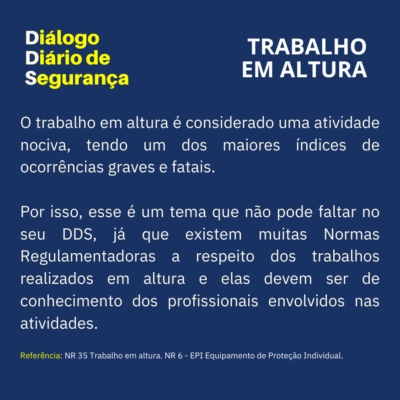 Diálogo
Diário de
Segurança

TRABALHO
EM ALTURA

O trabalho em altura é considerado uma atividade nociva, tendo um dos maiores índices de ocorrências graves e fatais.

Por isso, esse é um tema que não pode faltar no seu DDS, já que existem muitas Normas Regulamentadoras a respeito dos trabalhos realizados em altura e elas devem ser de conhecimento dos profissionais envolvidos nas atividades.

Referência: NR 35 Trabalho em altura. NR 6 - EPI Equipamento de Proteção Individual.